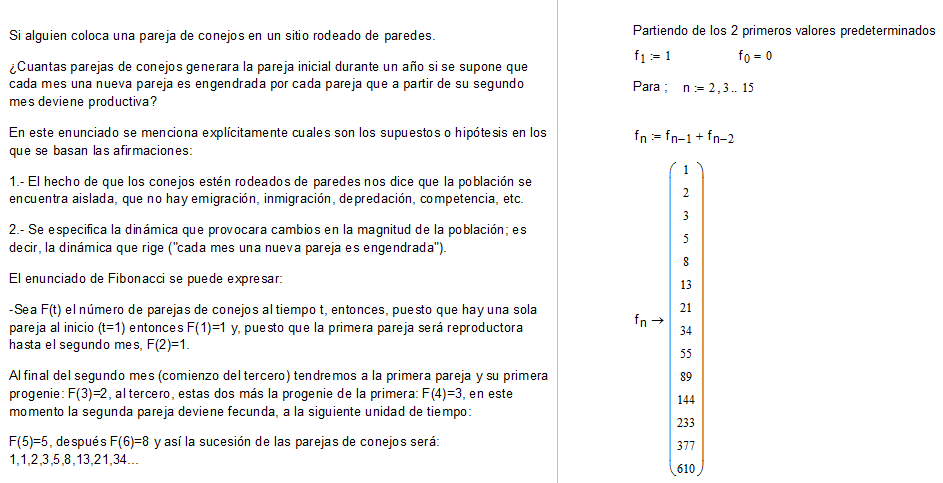 Si alguien coloca una pareja de conejos en un sitio rodeado de paredes.

¿Cuantas parejas de conejos generara la pareja inicial durante un año si se supone que cada mes una nueva pareja es engendrada por cada pareja que a partir de su segundo mes deviene productiva?

En este enunciado se menciona explícitamente cuales son los supuestos o hipótesis en los que se basan las afirmaciones:

1.- El hecho de que los conejos estén rodeados de paredes nos dice que la población se encuentra aislada, que no hay emigración, inmigración, depredación, competencia, etc.

2.- Se especifica la dinámica que provocara cambios en la magnitud de la población; es decir, la dinámica que rige ("cada mes una nueva pareja es engendrada").

El enunciado de Fibonacci se puede expresar:

-Sea F(t) el número de parejas de conejos al tiempo t, entonces, puesto que hay una sola pareja al inicio (t=1) entonces F(1)=1 y, puesto que la primera pareja será reproductora hasta el segundo mes, F(2)=1.

Al final del segundo mes (comienzo del tercero) tendremos a la primera pareja y su primera progenie: F(3)=2, al tercero, estas dos más la progenie de la primera: F(4)=3, en este momento la segunda pareja deviene fecunda, a la siguiente unidad de tiempo:

F(5)=5, después F(6)=8 y así la sucesión de las parejas de conejos será: 1,1,2,3,5,8,13,21,34...

Partiendo de los 2 primeros valores predeterminados

$f_1 := 1$ $f_0 = 0$

Para ; $n := 2, 3 .. 15$

$f_n := f_{n-1} + f_{n-2}$

$f_n \rightarrow \begin{pmatrix} 1 \\ 2 \\ 3 \\ 5 \\ 8 \\ 13 \\ 21 \\ 34 \\ 55 \\ 89 \\ 144 \\ 233 \\ 377 \\ 610 \end{pmatrix}$